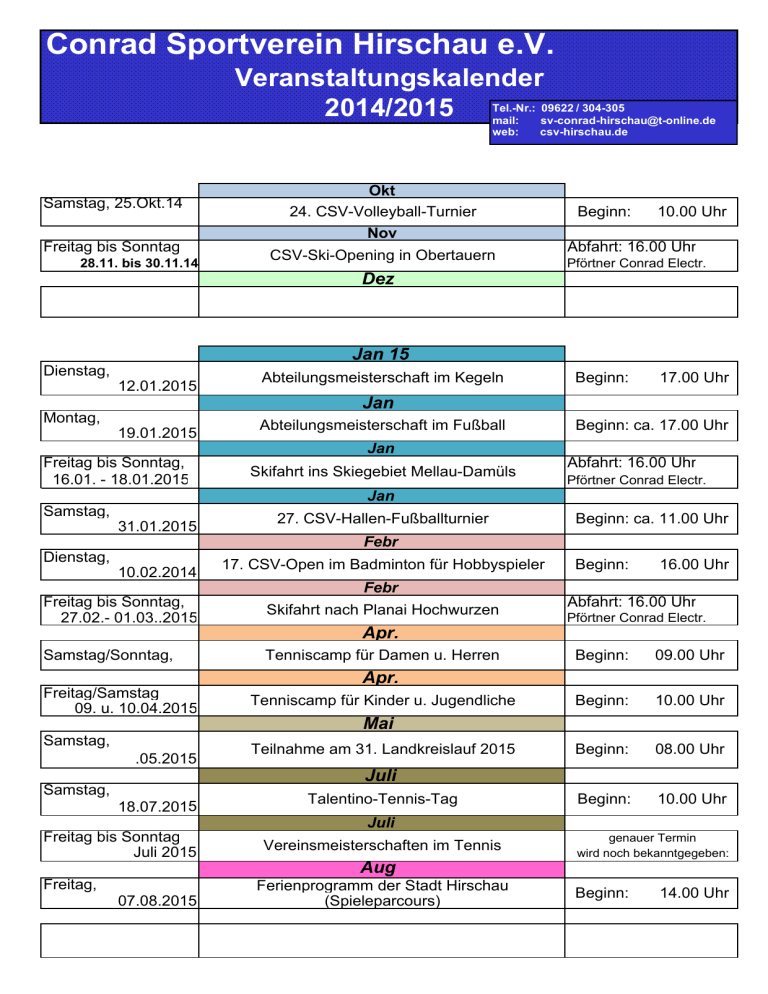 Conrad Sportverein Hirschau e.V.
Veranstaltungskalender
2014/2015

Tel.-Nr.: 09622 / 304-305
mail: sv-conrad-hirschau@t-online.de
web: csv-hirschau.de

| | Okt | |
|---|---|---|
| Samstag, 25.Okt.14 | 24. CSV-Volleyball-Turnier | Beginn: 10.00 Uhr |
| | Nov | |
| Freitag bis Sonntag 28.11. bis 30.11.14 | CSV-Ski-Opening in Obertauern | Abfahrt: 16.00 Uhr Pförtner Conrad Electr. |
| | Dez | |
| | | |

| | Jan 15 | |
|---|---|---|
| Dienstag, 12.01.2015 | Abteilungsmeisterschaft im Kegeln | Beginn: 17.00 Uhr |
| | Jan | |
| Montag, 19.01.2015 | Abteilungsmeisterschaft im Fußball | Beginn: ca. 17.00 Uhr |
| | Jan | |
| Freitag bis Sonntag, 16.01. - 18.01.2015 | Skifahrt ins Skiegebiet Mellau-Damüls | Abfahrt: 16.00 Uhr Pförtner Conrad Electr. |
| | Jan | |
| Samstag, 31.01.2015 | 27. CSV-Hallen-Fußballturnier | Beginn: ca. 11.00 Uhr |
| | Febr | |
| Dienstag, 10.02.2014 | 17. CSV-Open im Badminton für Hobbyspieler | Beginn: 16.00 Uhr |
| | Febr | |
| Freitag bis Sonntag, 27.02.- 01.03..2015 | Skifahrt nach Planai Hochwurzen | Abfahrt: 16.00 Uhr Pförtner Conrad Electr. |
| | Apr. | |
| Samstag/Sonntag, | Tenniscamp für Damen u. Herren | Beginn: 09.00 Uhr |
| | Apr. | |
| Freitag/Samstag 09. u. 10.04.2015 | Tenniscamp für Kinder u. Jugendliche | Beginn: 10.00 Uhr |
| | Mai | |
| Samstag, .05.2015 | Teilnahme am 31. Landkreislauf 2015 | Beginn: 08.00 Uhr |
| | Juli | |
| Samstag, 18.07.2015 | Talentino-Tennis-Tag | Beginn: 10.00 Uhr |
| | Juli | |
| Freitag bis Sonntag Juli 2015 | Vereinsmeisterschaften im Tennis | genauer Termin wird noch bekanntgegeben: |
| | Aug | |
| Freitag, 07.08.2015 | Ferienprogramm der Stadt Hirschau (Spieleparcours) | Beginn: 14.00 Uhr |
| | | |